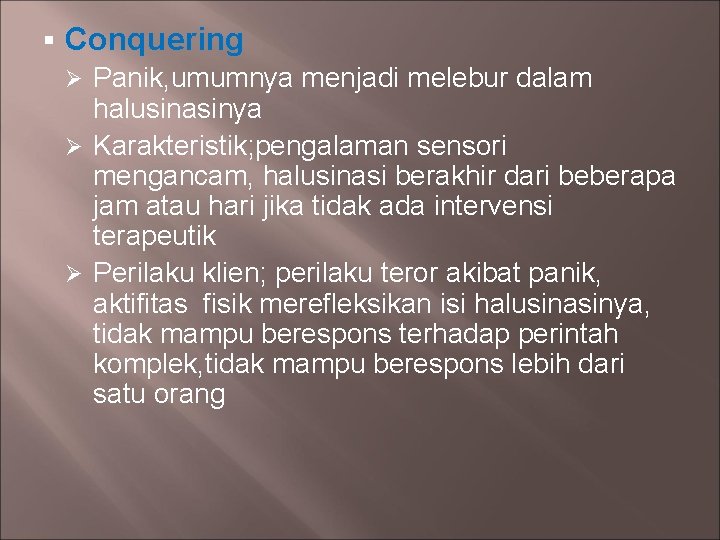 ▪ Conquering

➢ Panik,umumnya menjadi melebur dalam halusinasinya

➢ Karakteristik;pengalaman sensori mengancam, halusinasi berakhir dari beberapa jam atau hari jika tidak ada intervensi terapeutik

➢ Perilaku klien; perilaku teror akibat panik, aktifitas fisik merefleksikan isi halusinasinya, tidak mampu berespons terhadap perintah komplek,tidak mampu berespons lebih dari satu orang